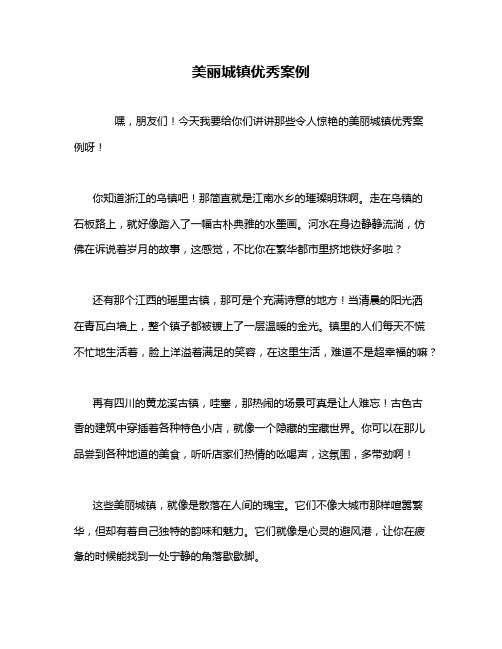 美丽城镇优秀案例

嘿，朋友们！今天我要给你们讲讲那些令人惊艳的美丽城镇优秀案例呀！

你知道浙江的乌镇吧！那简直就是江南水乡的璀璨明珠啊。走在乌镇的石板路上，就好像踏入了一幅古朴典雅的水墨画。河水在身边静静流淌，仿佛在诉说着岁月的故事，这感觉，不比你在繁华都市里挤地铁好多啦？

还有那个江西的瑶里古镇，那可是个充满诗意的地方！当清晨的阳光洒在青瓦白墙上，整个镇子都被镀上了一层温暖的金光。镇里的人们每天不慌不忙地生活着，脸上洋溢着满足的笑容，在这里生活，难道不是超幸福的嘛？

再有四川的黄龙溪古镇，哇塞，那热闹的场景可真是让人难忘！古色古香的建筑中穿插着各种特色小店，就像一个隐藏的宝藏世界。你可以在那儿品尝到各种地道的美食，听听店家们热情的吆喝声，这氛围，多带劲啊！

这些美丽城镇，就像是散落在人间的瑰宝。它们不像大城市那样喧嚣繁华，但却有着自己独特的韵味和魅力。它们就像是心灵的避风港，让你在疲惫的时候能找到一处宁静的角落歇歇脚。